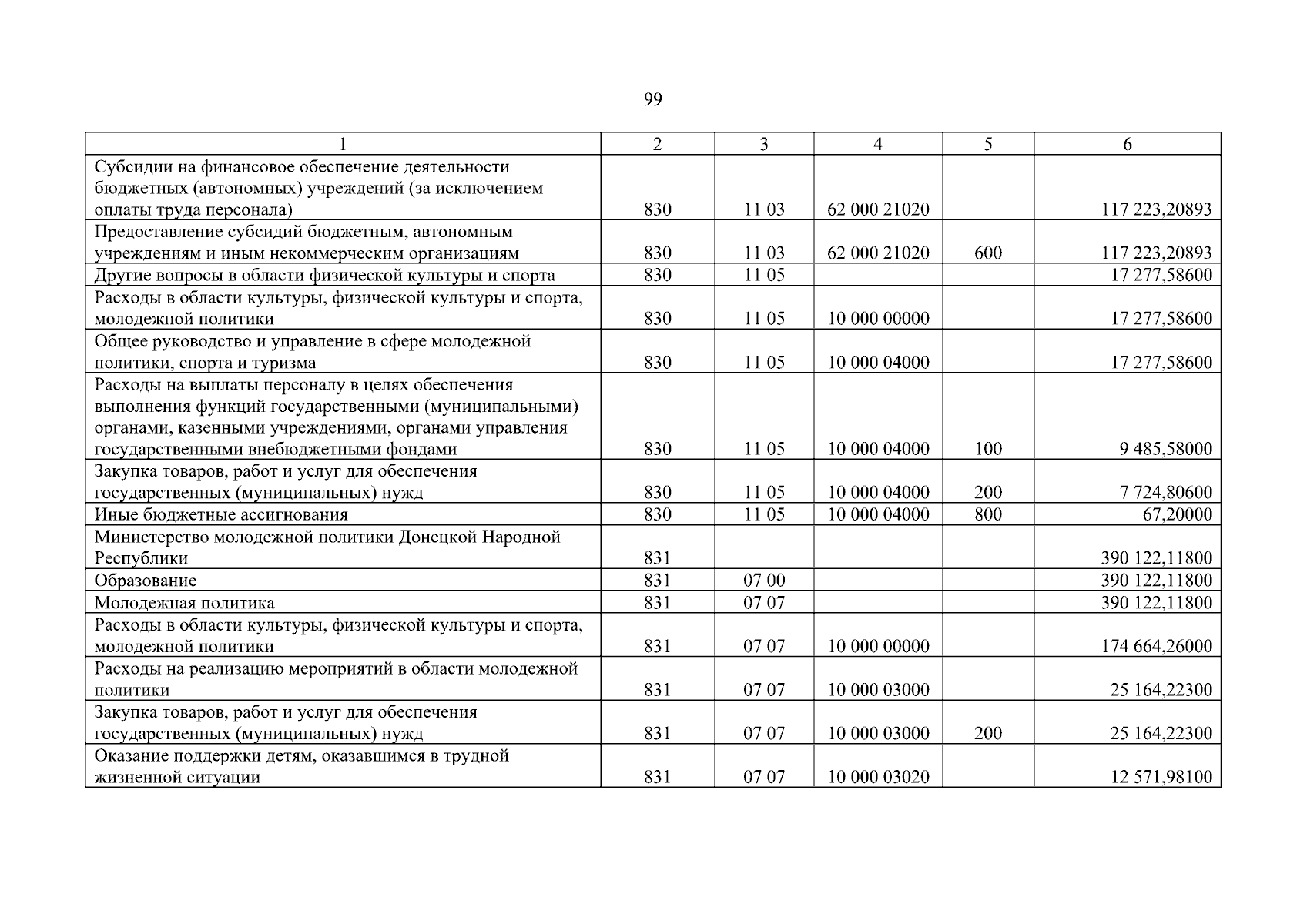 99

| 1 | 2 | 3 | 4 | 5 | 6 |
|---|---|---|---|---|---|
| Субсидии на финансовое обеспечение деятельности бюджетных (автономных) учреждений (за исключением оплаты труда персонала) | 830 | 11 03 | 62 000 21020 | | 117 223,20893 |
| Предоставление субсидий бюджетным, автономным учреждениям и иным некоммерческим организациям | 830 | 11 03 | 62 000 21020 | 600 | 117 223,20893 |
| Другие вопросы в области физической культуры и спорта | 830 | 11 05 | | | 17 277,58600 |
| Расходы в области культуры, физической культуры и спорта, молодежной политики | 830 | 11 05 | 10 000 00000 | | 17 277,58600 |
| Общее руководство и управление в сфере молодежной политики, спорта и туризма | 830 | 11 05 | 10 000 04000 | | 17 277,58600 |
| Расходы на выплаты персоналу в целях обеспечения выполнения функций государственными (муниципальными) органами, казенными учреждениями, органами управления государственными внебюджетными фондами | 830 | 11 05 | 10 000 04000 | 100 | 9 485,58000 |
| Закупка товаров, работ и услуг для обеспечения государственных (муниципальных) нужд | 830 | 11 05 | 10 000 04000 | 200 | 7 724,80600 |
| Иные бюджетные ассигнования | 830 | 11 05 | 10 000 04000 | 800 | 67,20000 |
| Министерство молодежной политики Донецкой Народной Республики | 831 | | | | 390 122,11800 |
| Образование | 831 | 07 00 | | | 390 122,11800 |
| Молодежная политика | 831 | 07 07 | | | 390 122,11800 |
| Расходы в области культуры, физической культуры и спорта, молодежной политики | 831 | 07 07 | 10 000 00000 | | 174 664,26000 |
| Расходы на реализацию мероприятий в области молодежной политики | 831 | 07 07 | 10 000 03000 | | 25 164,22300 |
| Закупка товаров, работ и услуг для обеспечения государственных (муниципальных) нужд | 831 | 07 07 | 10 000 03000 | 200 | 25 164,22300 |
| Оказание поддержки детям, оказавшимся в трудной жизненной ситуации | 831 | 07 07 | 10 000 03020 | | 12 571,98100 |